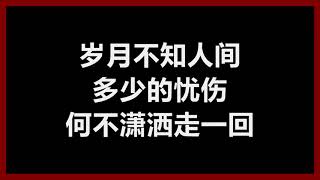 岁月不知人间
多少的忧伤
何不潇洒走一回